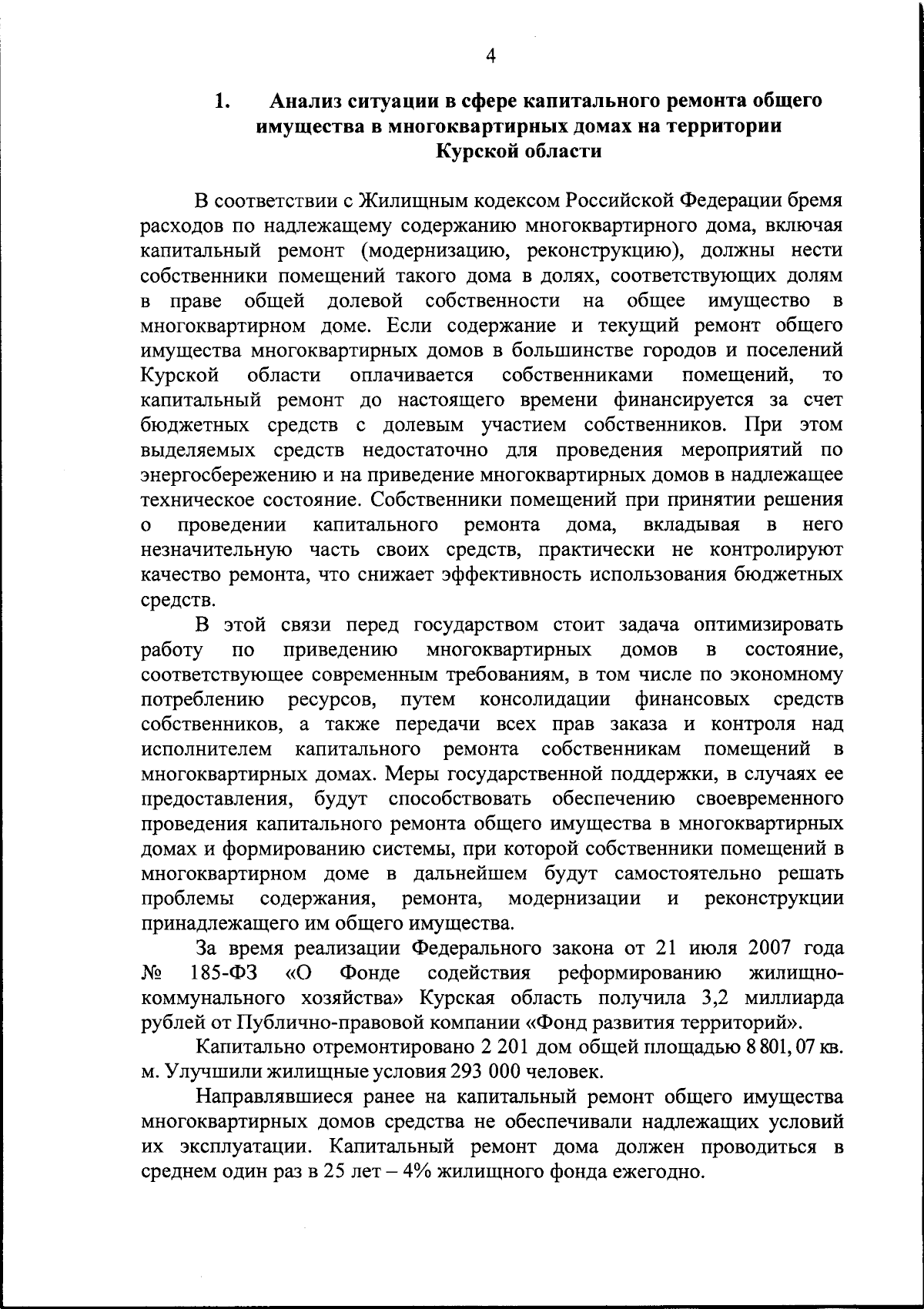 4

1. Анализ ситуации в сфере капитального ремонта общего имущества в многоквартирных домах на территории Курской области

В соответствии с Жилищным кодексом Российской Федерации бремя расходов по надлежащему содержанию многоквартирного дома, включая капитальный ремонт (модернизацию, реконструкцию), должны нести собственники помещений такого дома в долях, соответствующих долям в праве общей долевой собственности на общее имущество в многоквартирном доме. Если содержание и текущий ремонт общего имущества многоквартирных домов в большинстве городов и поселений Курской области оплачивается собственниками помещений, то капитальный ремонт до настоящего времени финансируется за счет бюджетных средств с долевым участием собственников. При этом выделяемых средств недостаточно для проведения мероприятий по энергосбережению и на приведение многоквартирных домов в надлежащее техническое состояние. Собственники помещений при принятии решения о проведении капитального ремонта дома, вкладывая в него незначительную часть своих средств, практически не контролируют качество ремонта, что снижает эффективность использования бюджетных средств.

В этой связи перед государством стоит задача оптимизировать работу по приведению многоквартирных домов в состояние, соответствующее современным требованиям, в том числе по экономному потреблению ресурсов, путем консолидации финансовых средств собственников, а также передачи всех прав заказа и контроля над исполнителем капитального ремонта собственникам помещений в многоквартирных домах. Меры государственной поддержки, в случаях ее предоставления, будут способствовать обеспечению своевременного проведения капитального ремонта общего имущества в многоквартирных домах и формированию системы, при которой собственники помещений в многоквартирном доме в дальнейшем будут самостоятельно решать проблемы содержания, ремонта, модернизации и реконструкции принадлежащего им общего имущества.

За время реализации Федерального закона от 21 июля 2007 года № 185-ФЗ «О Фонде содействия реформированию жилищно-коммунального хозяйства» Курская область получила 3,2 миллиарда рублей от Публично-правовой компании «Фонд развития территорий».

Капитально отремонтировано 2 201 дом общей площадью 8 801, 07 кв. м. Улучшили жилищные условия 293 000 человек.

Направлявшиеся ранее на капитальный ремонт общего имущества многоквартирных домов средства не обеспечивали надлежащих условий их эксплуатации. Капитальный ремонт дома должен проводиться в среднем один раз в 25 лет – 4% жилищного фонда ежегодно.